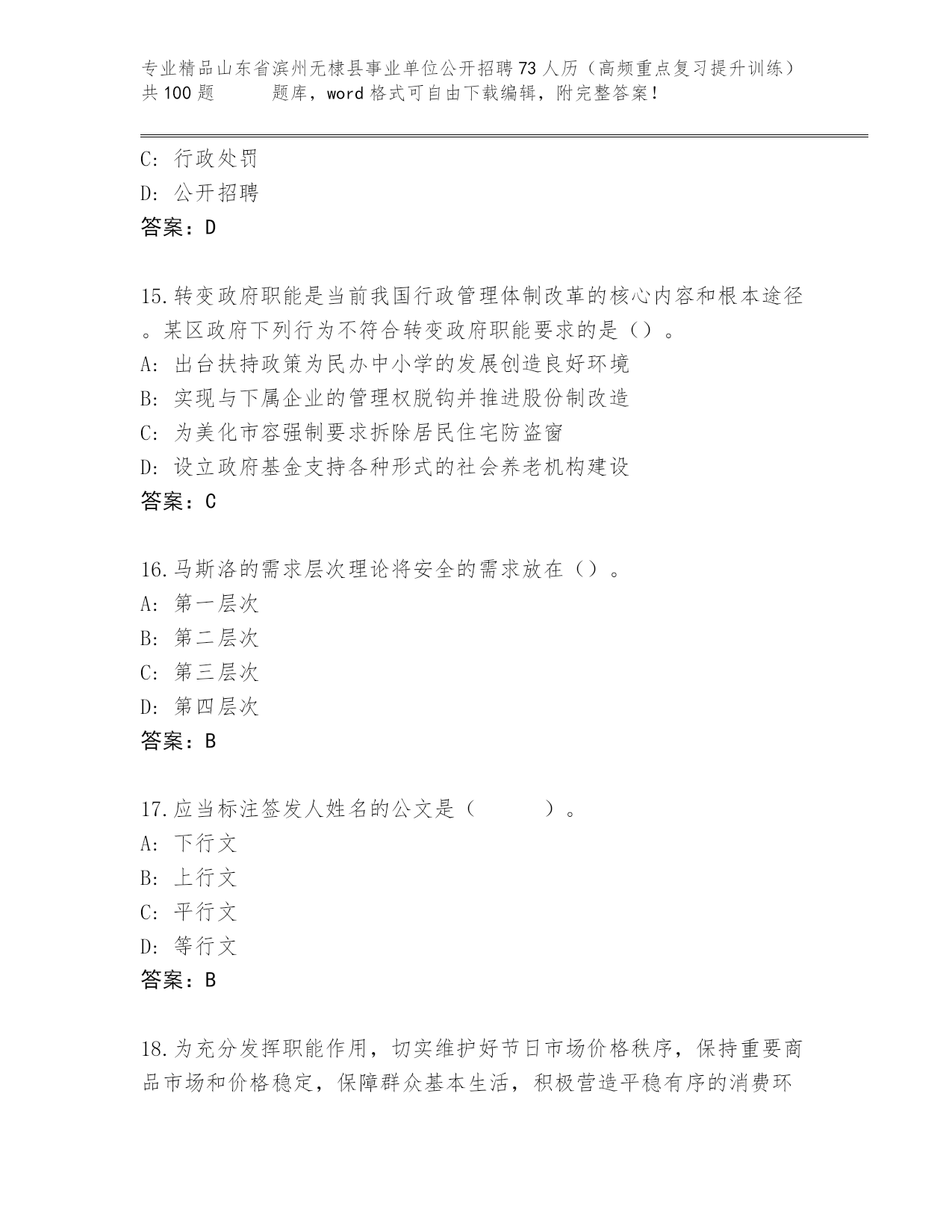 专业精品山东省滨州无棣县事业单位公开招聘73人历（高频重点复习提升训练）共100题 题库，word格式可自由下载编辑，附完整答案！

C: 行政处罚
D: 公开招聘
答案：D

15.转变政府职能是当前我国行政管理体制改革的核心内容和根本途径。某区政府下列行为不符合转变政府职能要求的是（）。
A: 出台扶持政策为民办中小学的发展创造良好环境
B: 实现与下属企业的管理权脱钩并推进股份制改造
C: 为美化市容强制要求拆除居民住宅防盗窗
D: 设立政府基金支持各种形式的社会养老机构建设
答案：C

16.马斯洛的需求层次理论将安全的需求放在（）。
A: 第一层次
B: 第二层次
C: 第三层次
D: 第四层次
答案：B

17.应当标注签发人姓名的公文是（ ）。
A: 下行文
B: 上行文
C: 平行文
D: 等行文
答案：B

18.为充分发挥职能作用，切实维护好节日市场价格秩序，保持重要商品市场和价格稳定，保障群众基本生活，积极营造平稳有序的消费环